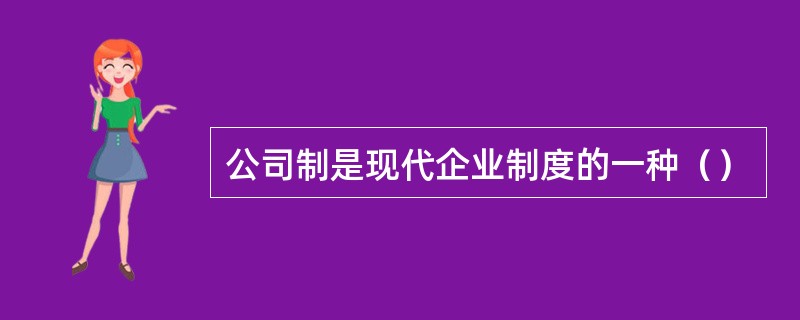 公司制是现代企业制度的一种（）